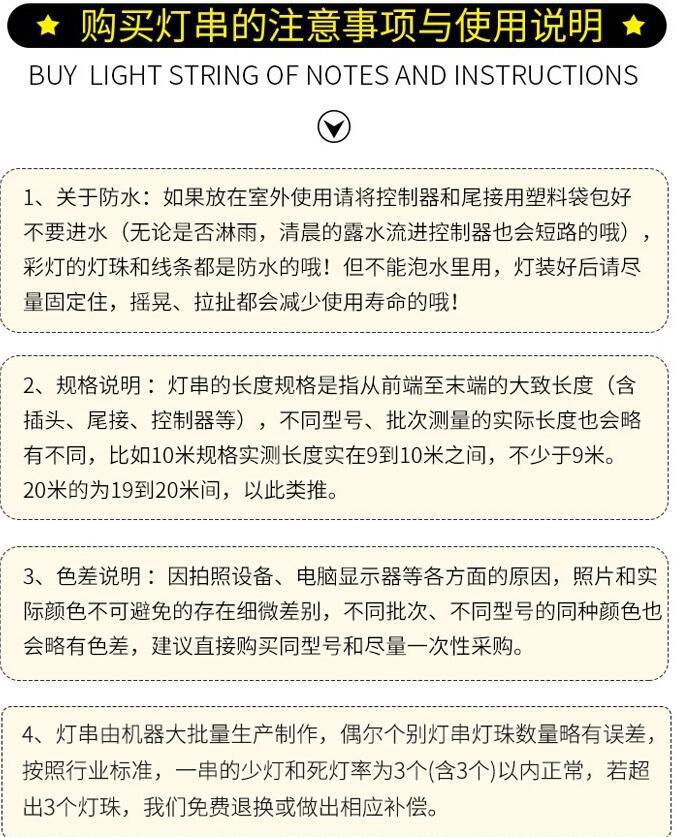 ★ 购买灯串的注意事项与使用说明 ★

BUY LIGHT STRING OF NOTES AND INSTRUCTIONS

1、关于防水：如果放在室外使用请将控制器和尾接用塑料袋包好不要进水（无论是否淋雨，清晨的露水流进控制器也会短路的哦），彩灯的灯珠和线条都是防水的哦！但不能泡水里用，灯装好后请尽量固定住，摇晃、拉扯都会减少使用寿命的哦！

2、规格说明：灯串的长度规格是指从前端至末端的大致长度（含插头、尾接、控制器等），不同型号、批次测量的实际长度也会略有不同，比如10米规格实测长度实在9到10米之间，不少于9米。20米的为19到20米间，以此类推。

3、色差说明：因拍照设备、电脑显示器等各方面的原因，照片和实际颜色不可避免的存在细微差别，不同批次、不同型号的同种颜色也会略有色差，建议直接购买同型号和尽量一次性采购。

4、灯串由机器大批量生产制作，偶尔个别灯串灯珠数量略有误差，按照行业标准，一串的少灯和死灯率为3个(含3个)以内正常，若超出3个灯珠，我们免费退换或做出相应补偿。